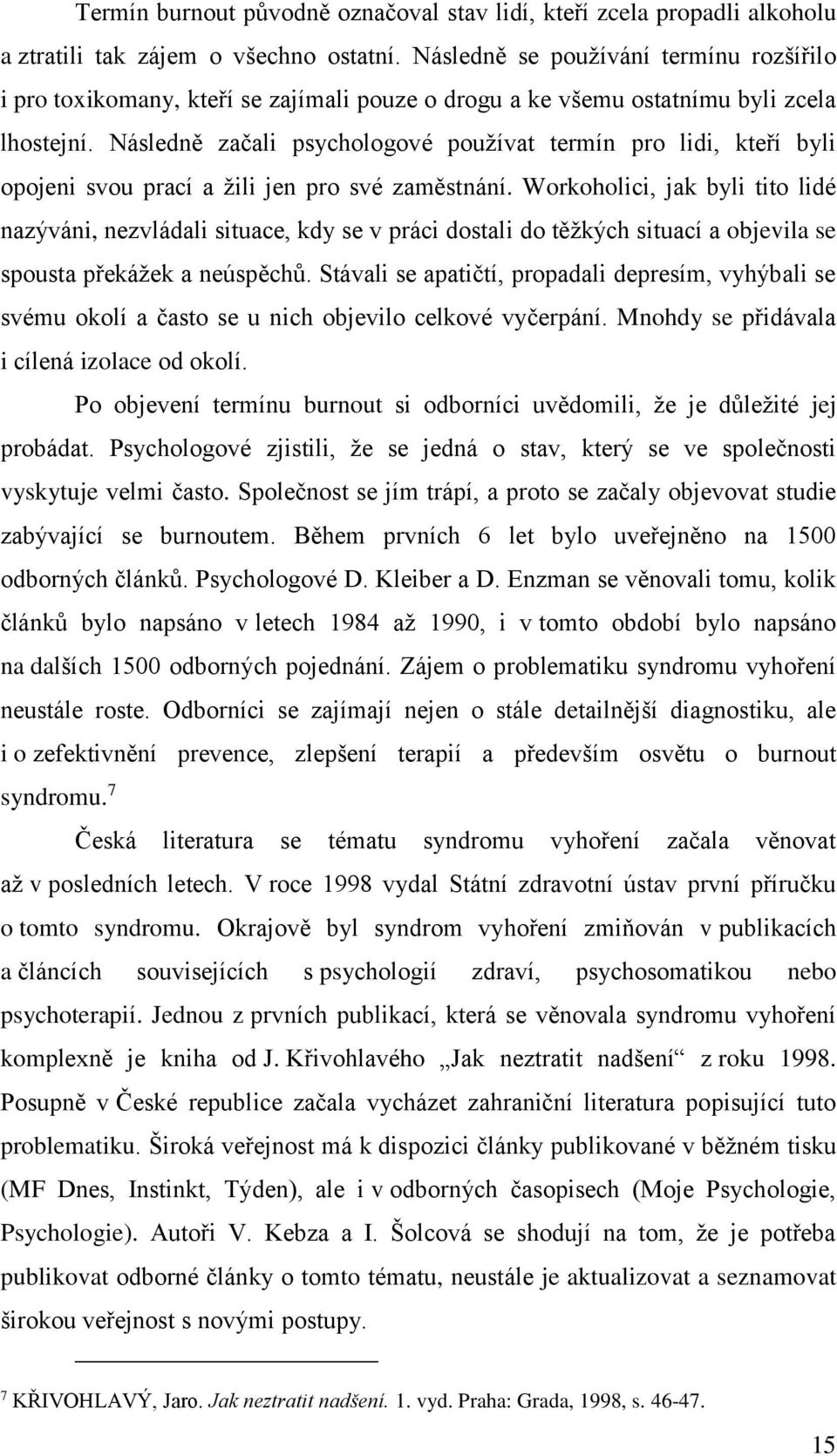 Termín burnout původně označoval stav lidí, kteří zcela propadli alkoholu a ztratili tak zájem o všechno ostatní. Následně se používání termínu rozšířilo i pro toxikomany, kteří se zajímali pouze o drogu a ke všemu ostatnímu byli zcela lhostejní. Následně začali psychologové používat termín pro lidi, kteří byli opojeni svou prací a žili jen pro své zaměstnání. Workoholici, jak byli tito lidé nazýváni, nezvládali situace, kdy se v práci dostali do těžkých situací a objevila se spousta překážek a neúspěchů. Stávali se apatičtí, propadali depresím, vyhýbali se svému okolí a často se u nich objevilo celkové vyčerpání. Mnohdy se přidávala i cílená izolace od okolí.

Po objevení termínu burnout si odborníci uvědomili, že je důležité jej probádat. Psychologové zjistili, že se jedná o stav, který se ve společnosti vyskytuje velmi často. Společnost se jím trápí, a proto se začaly objevovat studie zabývající se burnoutem. Během prvních 6 let bylo uveřejněno na 1500 odborných článků. Psychologové D. Kleiber a D. Enzman se věnovali tomu, kolik článků bylo napsáno v letech 1984 až 1990, i v tomto období bylo napsáno na dalších 1500 odborných pojednání. Zájem o problematiku syndromu vyhoření neustále roste. Odborníci se zajímají nejen o stále detailnější diagnostiku, ale i o zefektivnění prevence, zlepšení terapií a především osvětu o burnout syndromu.$^7$

Česká literatura se tématu syndromu vyhoření začala věnovat až v posledních letech. V roce 1998 vydal Státní zdravotní ústav první příručku o tomto syndromu. Okrajově byl syndrom vyhoření zmiňován v publikacích a článcích souvisejících s psychologií zdraví, psychosomatikou nebo psychoterapií. Jednou z prvních publikací, která se věnovala syndromu vyhoření komplexně je kniha od J. Křivohlavého „Jak neztratit nadšení“ z roku 1998. Posupně v České republice začala vycházet zahraniční literatura popisující tuto problematiku. Široká veřejnost má k dispozici články publikované v běžném tisku (MF Dnes, Instinkt, Týden), ale i v odborných časopisech (Moje Psychologie, Psychologie). Autoři V. Kebza a I. Šolcová se shodují na tom, že je potřeba publikovat odborné články o tomto tématu, neustále je aktualizovat a seznamovat širokou veřejnost s novými postupy.

$^7$ KŘIVOHLAVÝ, Jaro. Jak neztratit nadšení. 1. vyd. Praha: Grada, 1998, s. 46-47.

15